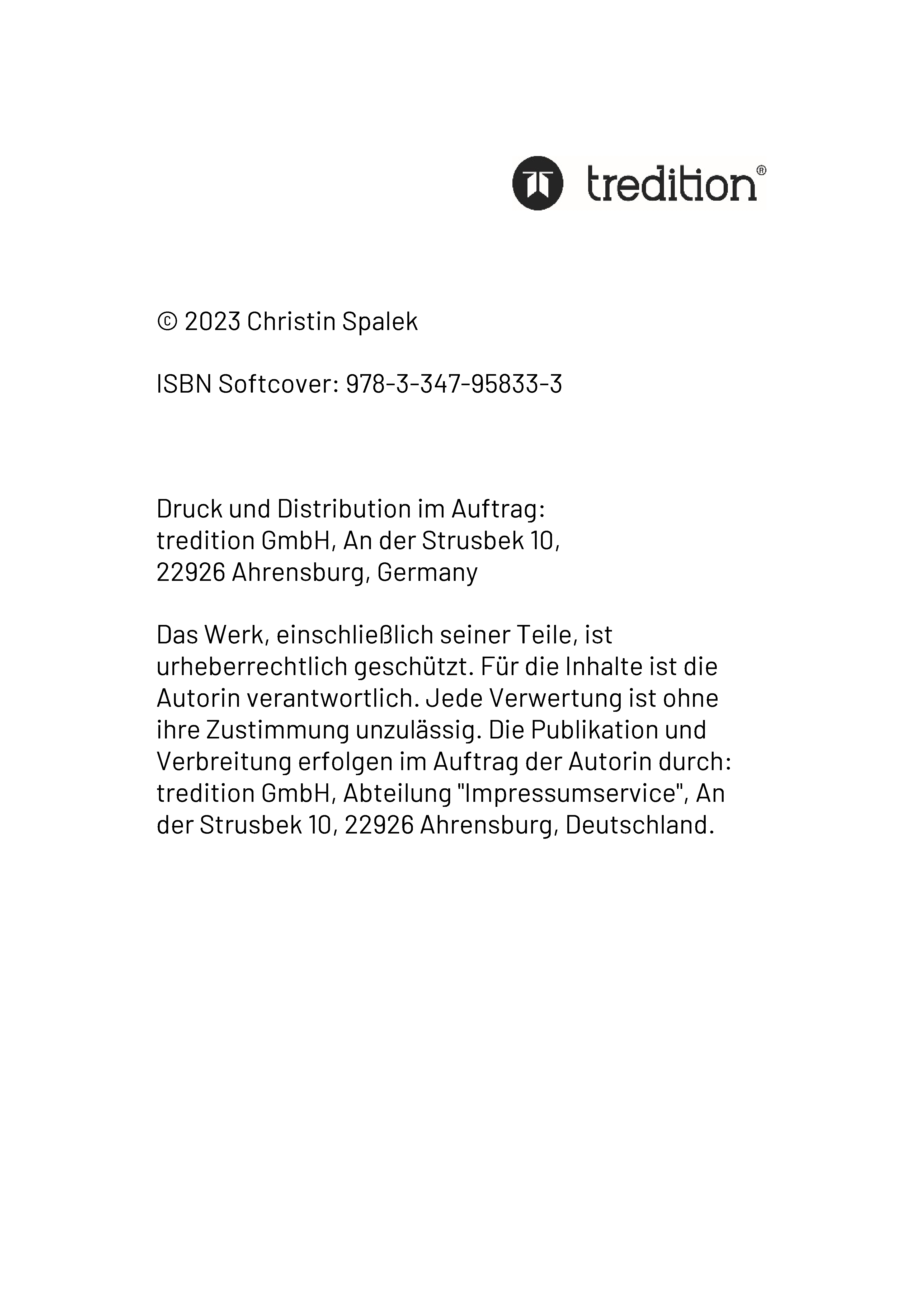 tredition®

© 2023 Christin Spalek

ISBN Softcover: 978-3-347-95833-3

Druck und Distribution im Auftrag:
tredition GmbH, An der Strusbek 10,
22926 Ahrensburg, Germany

Das Werk, einschließlich seiner Teile, ist urheberrechtlich geschützt. Für die Inhalte ist die Autorin verantwortlich. Jede Verwertung ist ohne ihre Zustimmung unzulässig. Die Publikation und Verbreitung erfolgen im Auftrag der Autorin durch: tredition GmbH, Abteilung "Impressumservice", An der Strusbek 10, 22926 Ahrensburg, Deutschland.